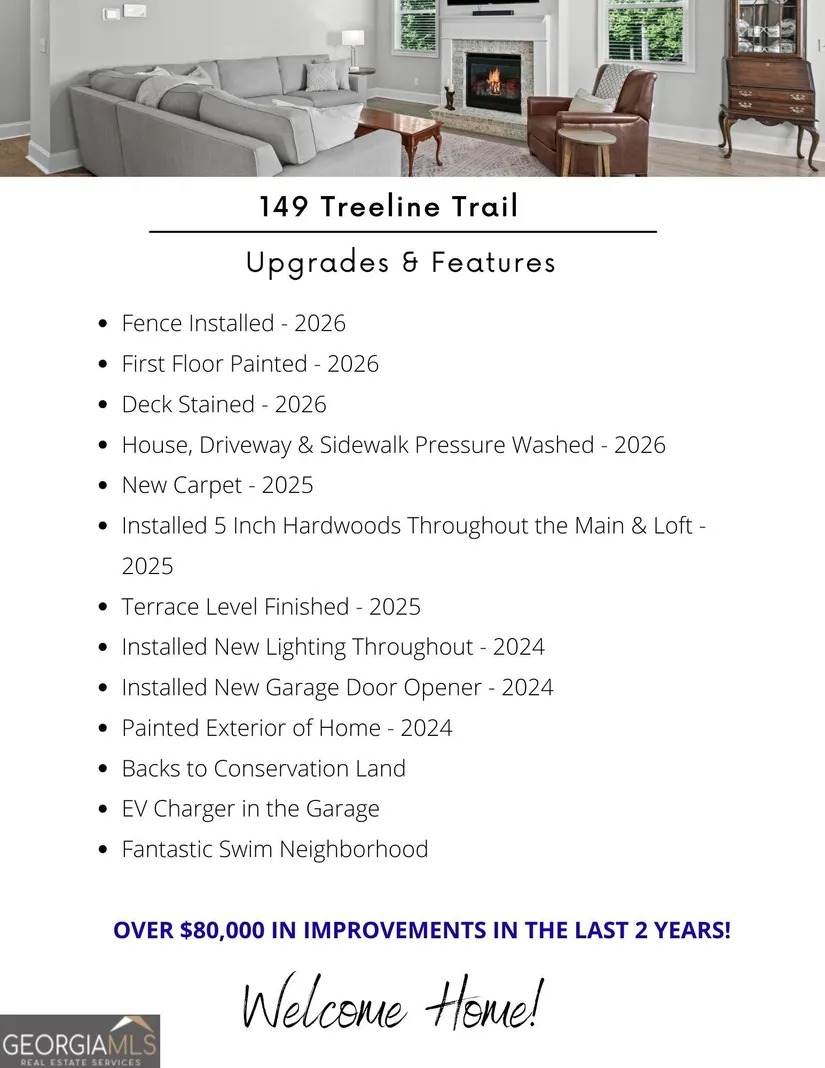 149 Treeline Trail

Upgrades & Features

• Fence Installed - 2026
• First Floor Painted - 2026
• Deck Stained - 2026
• House, Driveway & Sidewalk Pressure Washed - 2026
• New Carpet - 2025
• Installed 5 Inch Hardwoods Throughout the Main & Loft - 2025
• Terrace Level Finished - 2025
• Installed New Lighting Throughout - 2024
• Installed New Garage Door Opener - 2024
• Painted Exterior of Home - 2024
• Backs to Conservation Land
• EV Charger in the Garage
• Fantastic Swim Neighborhood

OVER $80,000 IN IMPROVEMENTS IN THE LAST 2 YEARS!

Welcome Home!

GEORGIAMLS
REAL ESTATE SERVICES